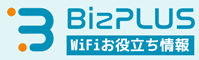 BizPLUS
WiFiお役立ち情報